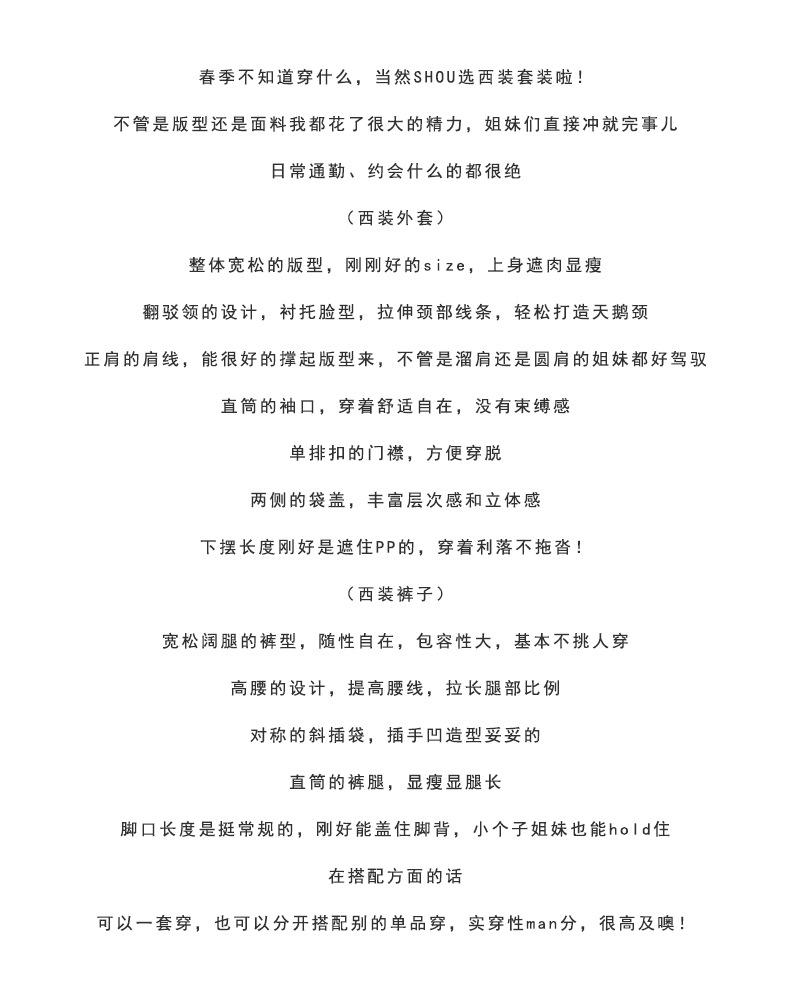 春季不知道穿什么，当然SHOU选西装套装啦！

不管是版型还是面料我都花了很大的精力，姐妹们直接冲就完事儿

日常通勤、约会什么的都很绝

（西装外套）

整体宽松的版型，刚刚好的size，上身遮肉显瘦

翻驳领的设计，衬托脸型，拉伸颈部线条，轻松打造天鹅颈

正肩的肩线，能很好的撑起版型来，不管是溜肩还是圆肩的姐妹都好驾驭

直筒的袖口，穿着舒适自在，没有束缚感

单排扣的门襟，方便穿脱

两侧的袋盖，丰富层次感和立体感

下摆长度刚好是遮住PP的，穿着利落不拖沓！

（西装裤子）

宽松阔腿的裤型，随性自在，包容性大，基本不挑人穿

高腰的设计，提高腰线，拉长腿部比例

对称的斜插袋，插手凹造型妥妥的

直筒的裤腿，显瘦显腿长

脚口长度是挺常规的，刚好能盖住脚背，小个子姐妹也能hold住

在搭配方面的话

可以一套穿，也可以分开搭配别的单品穿，实穿性man分，很高及噢！